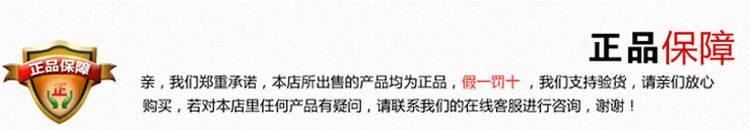 正品保障

正

正品保障

亲，我们郑重承诺，本店所出售的产品均为正品，假一罚十，我们支持验货，请亲们放心购买，若对本店里任何产品有疑问，请联系我们的在线客服进行咨询，谢谢！